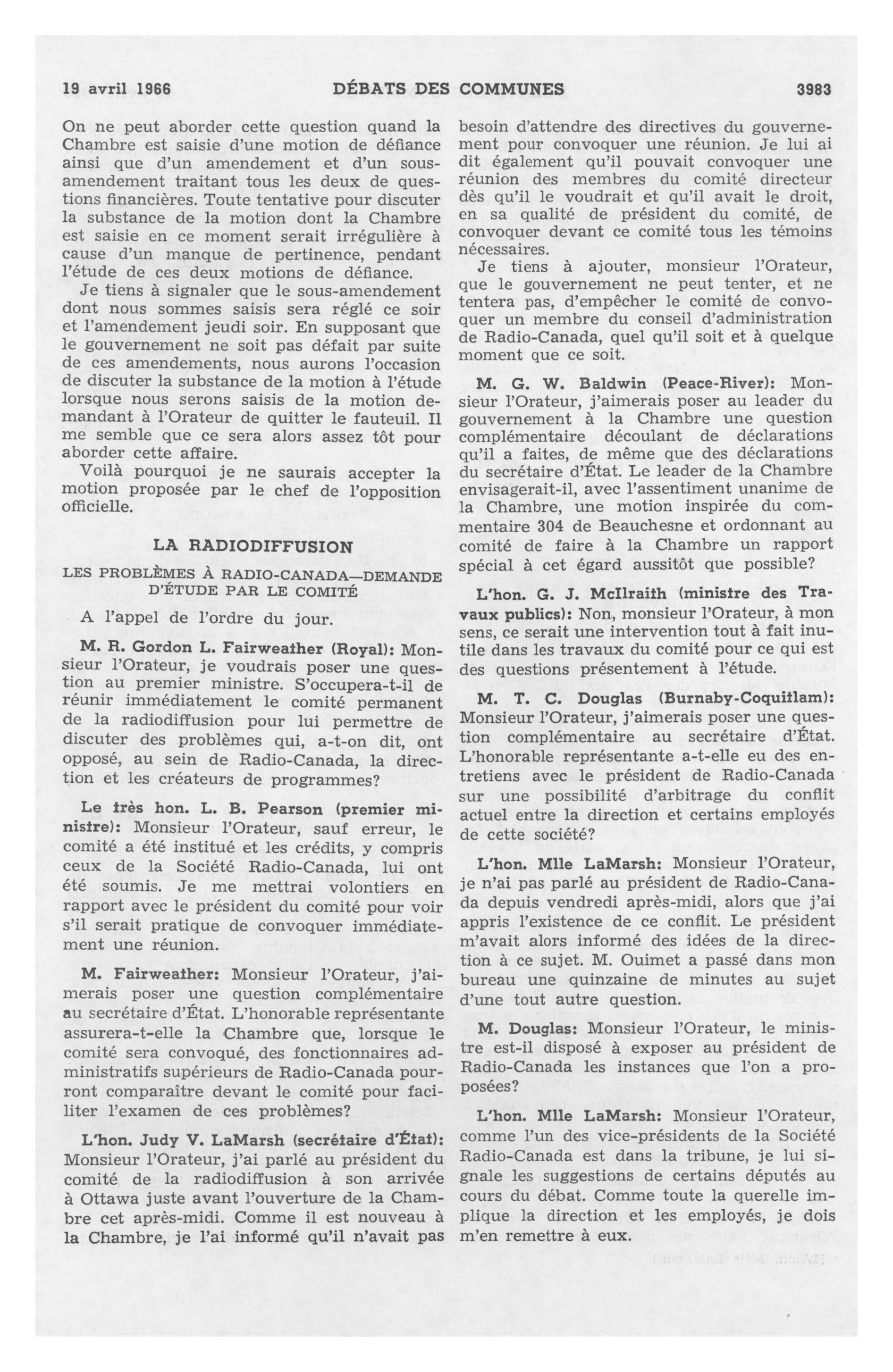 19 avril 1966 DÉBATS DES COMMUNES 3983

On ne peut aborder cette question quand la Chambre est saisie d'une motion de défiance ainsi que d'un amendement et d'un sous-amendement traitant tous les deux de questions financières. Toute tentative pour discuter la substance de la motion dont la Chambre est saisie en ce moment serait irrégulière à cause d'un manque de pertinence, pendant l'étude de ces deux motions de défiance.

Je tiens à signaler que le sous-amendement dont nous sommes saisis sera réglé ce soir et l'amendement jeudi soir. En supposant que le gouvernement ne soit pas défait par suite de ces amendements, nous aurons l'occasion de discuter la substance de la motion à l'étude lorsque nous serons saisis de la motion demandant à l'Orateur de quitter le fauteuil. Il me semble que ce sera alors assez tôt pour aborder cette affaire.

Voilà pourquoi je ne saurais accepter la motion proposée par le chef de l'opposition officielle.

LA RADIODIFFUSION

LES PROBLÈMES À RADIO-CANADA—DEMANDE D'ÉTUDE PAR LE COMITÉ

A l'appel de l'ordre du jour.

M. R. Gordon L. Fairweather (Royal): Monsieur l'Orateur, je voudrais poser une question au premier ministre. S'occupera-t-il de réunir immédiatement le comité permanent de la radiodiffusion pour lui permettre de discuter des problèmes qui, a-t-on dit, ont opposé, au sein de Radio-Canada, la direction et les créateurs de programmes?

Le très hon. L. B. Pearson (premier ministre): Monsieur l'Orateur, sauf erreur, le comité a été institué et les crédits, y compris ceux de la Société Radio-Canada, lui ont été soumis. Je me mettrai volontiers en rapport avec le président du comité pour voir s'il serait pratique de convoquer immédiatement une réunion.

M. Fairweather: Monsieur l'Orateur, j'aimerais poser une question complémentaire au secrétaire d'État. L'honorable représentante assurera-t-elle la Chambre que, lorsque le comité sera convoqué, des fonctionnaires administratifs supérieurs de Radio-Canada pourront comparaître devant le comité pour faciliter l'examen de ces problèmes?

L'hon. Judy V. LaMarsh (secrétaire d'État): Monsieur l'Orateur, j'ai parlé au président du comité de la radiodiffusion à son arrivée à Ottawa juste avant l'ouverture de la Chambre cet après-midi. Comme il est nouveau à la Chambre, je l'ai informé qu'il n'avait pas besoin d'attendre des directives du gouvernement pour convoquer une réunion. Je lui ai dit également qu'il pouvait convoquer une réunion des membres du comité directeur dès qu'il le voudrait et qu'il avait le droit, en sa qualité de président du comité, de convoquer devant ce comité tous les témoins nécessaires.

Je tiens à ajouter, monsieur l'Orateur, que le gouvernement ne peut tenter, et ne tentera pas, d'empêcher le comité de convoquer un membre du conseil d'administration de Radio-Canada, quel qu'il soit et à quelque moment que ce soit.

M. G. W. Baldwin (Peace-River): Monsieur l'Orateur, j'aimerais poser au leader du gouvernement à la Chambre une question complémentaire découlant de déclarations qu'il a faites, de même que des déclarations du secrétaire d'État. Le leader de la Chambre envisagerait-il, avec l'assentiment unanime de la Chambre, une motion inspirée du commentaire 304 de Beauchesne et ordonnant au comité de faire à la Chambre un rapport spécial à cet égard aussitôt que possible?

L'hon. G. J. McIlraith (ministre des Travaux publics): Non, monsieur l'Orateur, à mon sens, ce serait une intervention tout à fait inutile dans les travaux du comité pour ce qui est des questions présentement à l'étude.

M. T. C. Douglas (Burnaby-Coquitlam): Monsieur l'Orateur, j'aimerais poser une question complémentaire au secrétaire d'État. L'honorable représentante a-t-elle eu des entretiens avec le président de Radio-Canada sur une possibilité d'arbitrage du conflit actuel entre la direction et certains employés de cette société?

L'hon. Mlle LaMarsh: Monsieur l'Orateur, je n'ai pas parlé au président de Radio-Canada depuis vendredi après-midi, alors que j'ai appris l'existence de ce conflit. Le président m'avait alors informé des idées de la direction à ce sujet. M. Ouimet a passé dans mon bureau une quinzaine de minutes au sujet d'une tout autre question.

M. Douglas: Monsieur l'Orateur, le ministre est-il disposé à exposer au président de Radio-Canada les instances que l'on a proposées?

L'hon. Mlle LaMarsh: Monsieur l'Orateur, comme l'un des vice-présidents de la Société Radio-Canada est dans la tribune, je lui signale les suggestions de certains députés au cours du débat. Comme toute la querelle implique la direction et les employés, je dois m'en remettre à eux.